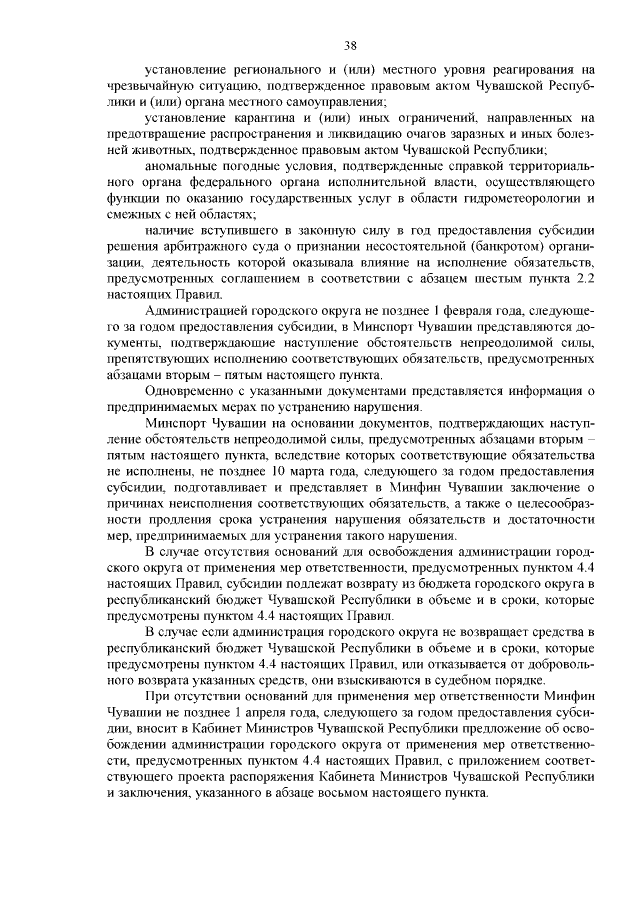 38

установление регионального и (или) местного уровня реагирования на чрезвычайную ситуацию, подтвержденное правовым актом Чувашской Республики и (или) органа местного самоуправления;

установление карантина и (или) иных ограничений, направленных на предотвращение распространения и ликвидацию очагов заразных и иных болезней животных, подтвержденное правовым актом Чувашской Республики;

аномальные погодные условия, подтвержденные справкой территориального органа федерального органа исполнительной власти, осуществляющего функции по оказанию государственных услуг в области гидрометеорологии и смежных с ней областях;

наличие вступившего в законную силу в год предоставления субсидии решения арбитражного суда о признании несостоятельной (банкротом) организации, деятельность которой оказывала влияние на исполнение обязательств, предусмотренных соглашением в соответствии с абзацем шестым пункта 2.2 настоящих Правил.

Администрацией городского округа не позднее 1 февраля года, следующего за годом предоставления субсидии, в Минспорт Чувашии представляются документы, подтверждающие наступление обстоятельств непреодолимой силы, препятствующих исполнению соответствующих обязательств, предусмотренных абзацами вторым – пятым настоящего пункта.

Одновременно с указанными документами представляется информация о предпринимаемых мерах по устранению нарушения.

Минспорт Чувашии на основании документов, подтверждающих наступление обстоятельств непреодолимой силы, предусмотренных абзацами вторым – пятым настоящего пункта, вследствие которых соответствующие обязательства не исполнены, не позднее 10 марта года, следующего за годом предоставления субсидии, подготавливает и представляет в Минфин Чувашии заключение о причинах неисполнения соответствующих обязательств, а также о целесообразности продления срока устранения нарушения обязательств и достаточности мер, предпринимаемых для устранения такого нарушения.

В случае отсутствия оснований для освобождения администрации городского округа от применения мер ответственности, предусмотренных пунктом 4.4 настоящих Правил, субсидии подлежат возврату из бюджета городского округа в республиканский бюджет Чувашской Республики в объеме и в сроки, которые предусмотрены пунктом 4.4 настоящих Правил.

В случае если администрация городского округа не возвращает средства в республиканский бюджет Чувашской Республики в объеме и в сроки, которые предусмотрены пунктом 4.4 настоящих Правил, или отказывается от добровольного возврата указанных средств, они взыскиваются в судебном порядке.

При отсутствии оснований для применения мер ответственности Минфин Чувашии не позднее 1 апреля года, следующего за годом предоставления субсидии, вносит в Кабинет Министров Чувашской Республики предложение об освобождении администрации городского округа от применения мер ответственности, предусмотренных пунктом 4.4 настоящих Правил, с приложением соответствующего проекта распоряжения Кабинета Министров Чувашской Республики и заключения, указанного в абзаце восьмом настоящего пункта.